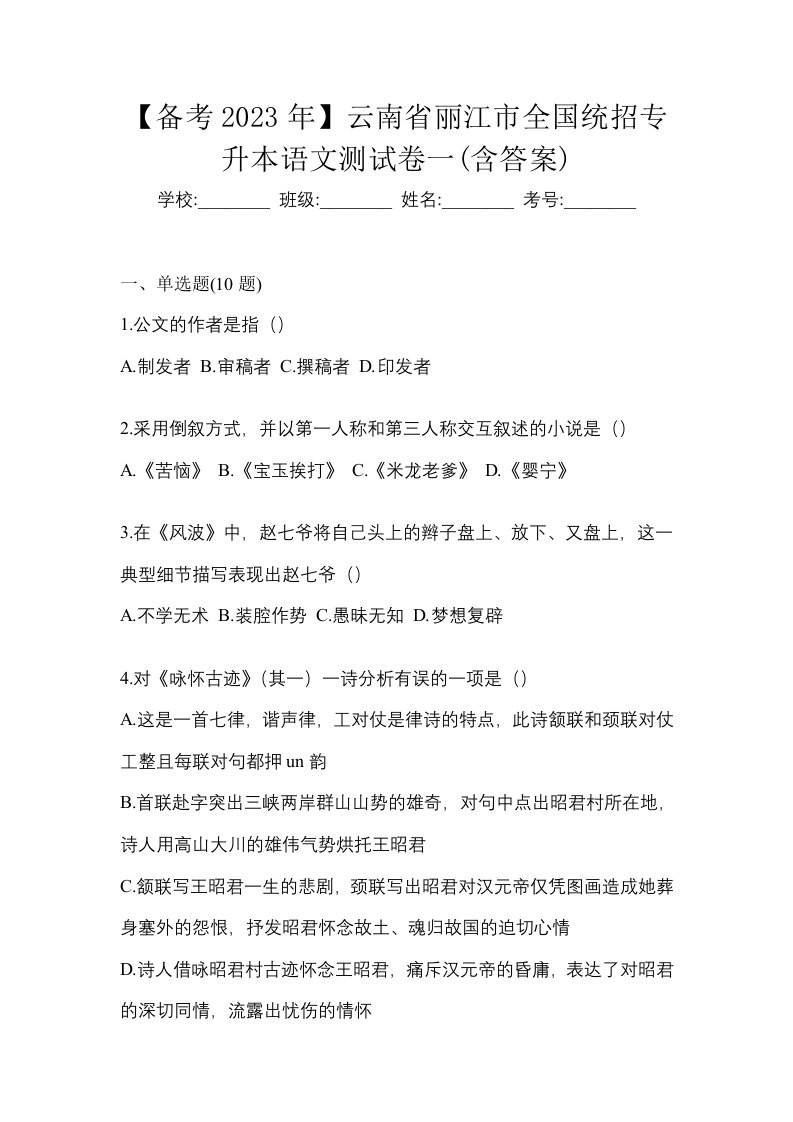 【备考 2023 年】云南省丽江市全国统招专升本语文测试卷一(含答案)

学校:________ 班级:________ 姓名:________ 考号:________

一、单选题(10 题)

1.公文的作者是指（）

A.制发者 B.审稿者 C.撰稿者 D.印发者

2.采用倒叙方式，并以第一人称和第三人称交互叙述的小说是（）

A.《苦恼》 B.《宝玉挨打》 C.《米龙老爹》 D.《婴宁》

3.在《风波》中，赵七爷将自己头上的辫子盘上、放下、又盘上，这一典型细节描写表现出赵七爷（）

A.不学无术 B.装腔作势 C.愚昧无知 D.梦想复辟

4.对《咏怀古迹》(其一）一诗分析有误的一项是（）

A.这是一首七律，谐声律，工对仗是律诗的特点，此诗颔联和颈联对仗工整且每联对句都押 un 韵

B.首联赴字突出三峡两岸群山山势的雄奇，对句中点出昭君村所在地，诗人用高山大川的雄伟气势烘托王昭君

C.颔联写王昭君一生的悲剧，颈联写出昭君对汉元帝仅凭图画造成她葬身塞外的怨恨，抒发昭君怀念故土、魂归故国的迫切心情

D.诗人借咏昭君村古迹怀念王昭君，痛斥汉元帝的昏庸，表达了对昭君的深切同情，流露出忧伤的情怀